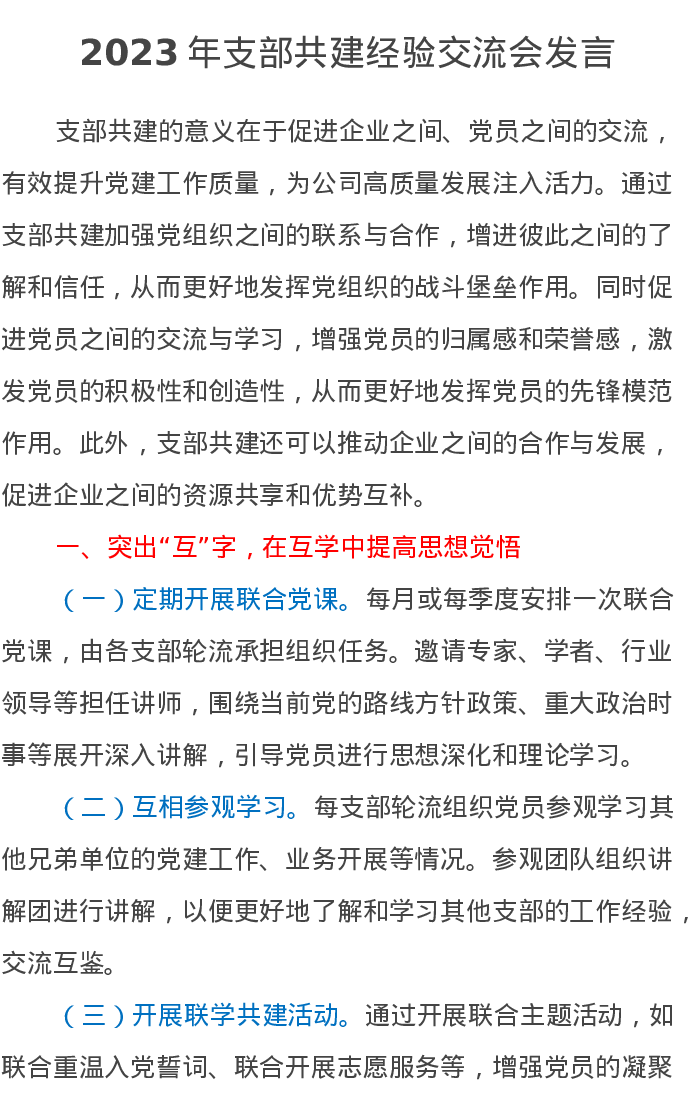 2023 年支部共建经验交流会发言

支部共建的意义在于促进企业之间、党员之间的交流，有效提升党建工作质量，为公司高质量发展注入活力。通过支部共建加强党组织之间的联系与合作，增进彼此之间的了解和信任，从而更好地发挥党组织的战斗堡垒作用。同时促进党员之间的交流与学习，增强党员的归属感和荣誉感，激发党员的积极性和创造性，从而更好地发挥党员的先锋模范作用。此外，支部共建还可以推动企业之间的合作与发展，促进企业之间的资源共享和优势互补。

一、突出“互”字，在互学中提高思想觉悟

（一）定期开展联合党课。每月或每季度安排一次联合党课，由各支部轮流承担组织任务。邀请专家、学者、行业领导等担任讲师，围绕当前党的路线方针政策、重大政治时事等展开深入讲解，引导党员进行思想深化和理论学习。

（二）互相参观学习。每支部轮流组织党员参观学习其他兄弟单位的党建工作、业务开展等情况。参观团队组织讲解团进行讲解，以便更好地了解和学习其他支部的工作经验，交流互鉴。

（三）开展联学共建活动。通过开展联合主题活动，如联合重温入党誓词、联合开展志愿服务等，增强党员的凝聚